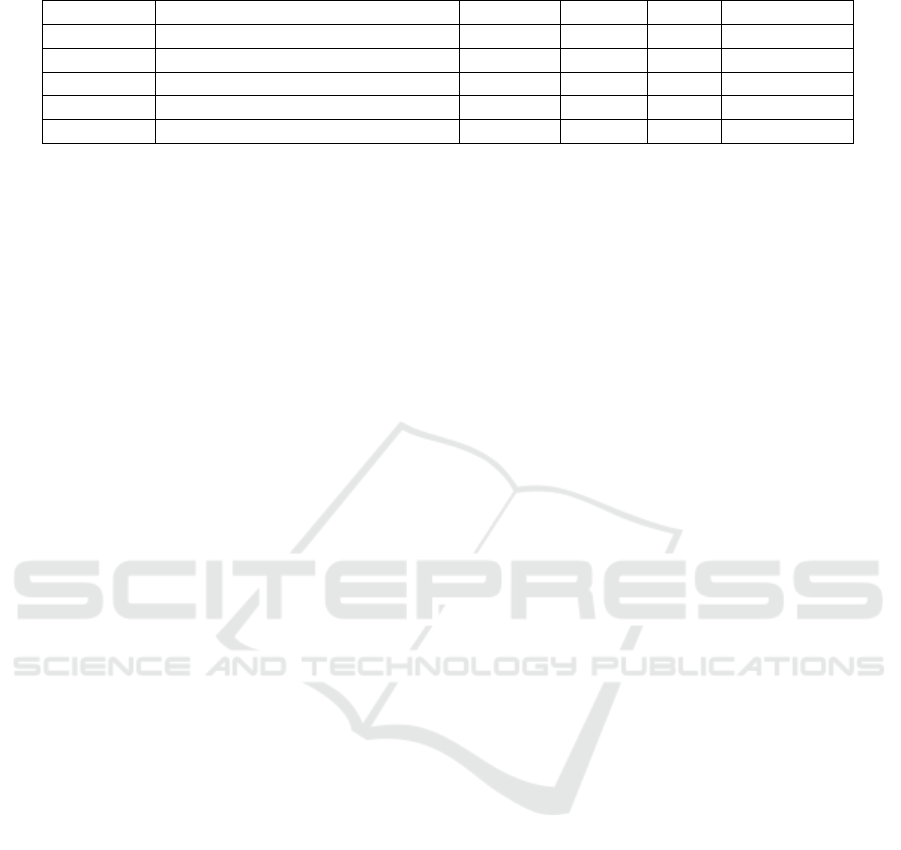 SCITEPRESS
SCIENCE AND TECHNOLOGY PUBLICATIONS